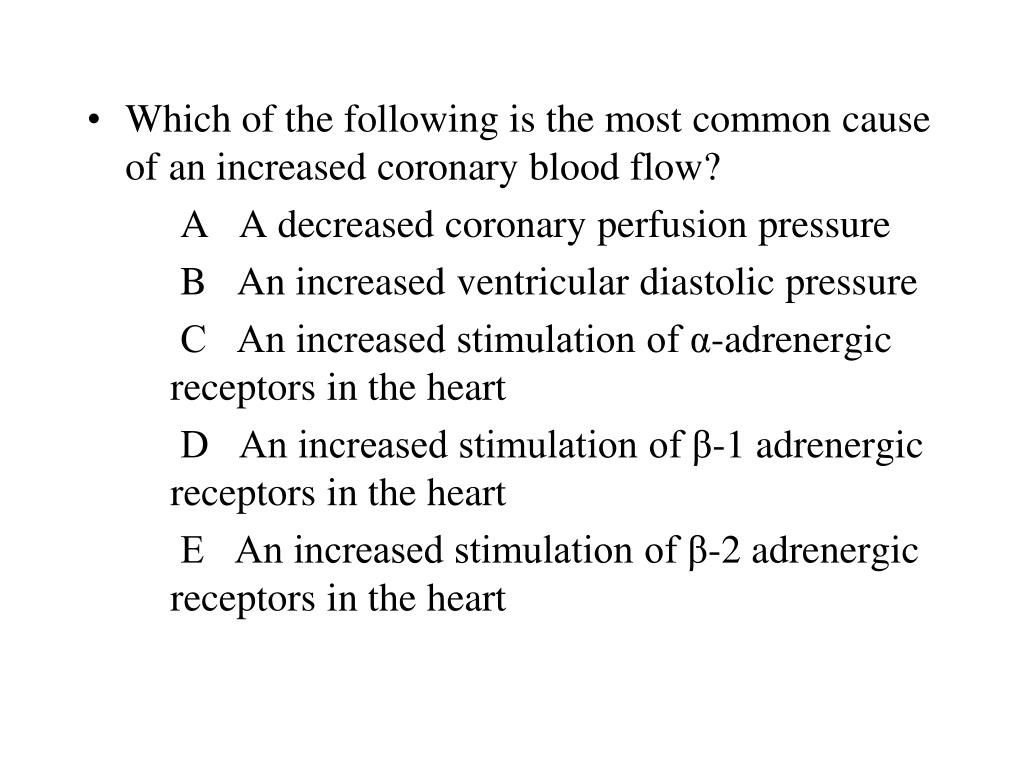 • Which of the following is the most common cause of an increased coronary blood flow?

A A decreased coronary perfusion pressure

B An increased ventricular diastolic pressure

C An increased stimulation of α-adrenergic receptors in the heart

D An increased stimulation of β-1 adrenergic receptors in the heart

E An increased stimulation of β-2 adrenergic receptors in the heart